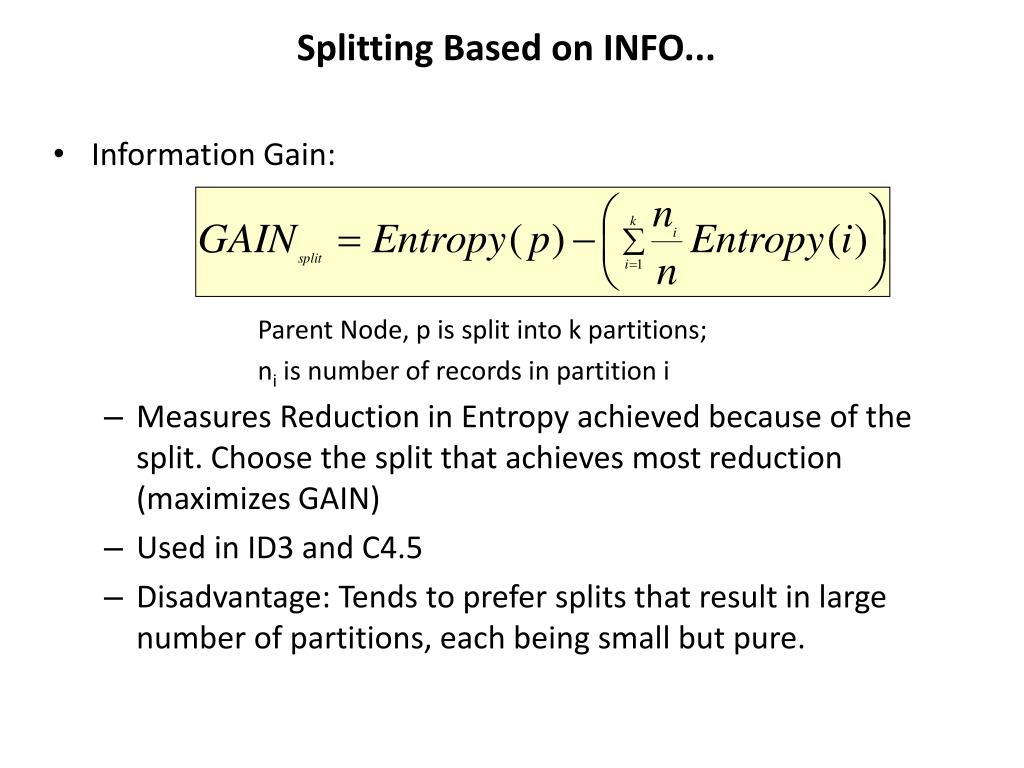 Splitting Based on INFO...

• Information Gain:

$GAIN_{split} = Entropy(p) - \left( \sum_{i=1}^{k} \frac{n_i}{n} Entropy(i) \right)$

Parent Node, p is split into k partitions;
$n_i$ is number of records in partition i

– Measures Reduction in Entropy achieved because of the split. Choose the split that achieves most reduction (maximizes GAIN)

– Used in ID3 and C4.5

– Disadvantage: Tends to prefer splits that result in large number of partitions, each being small but pure.